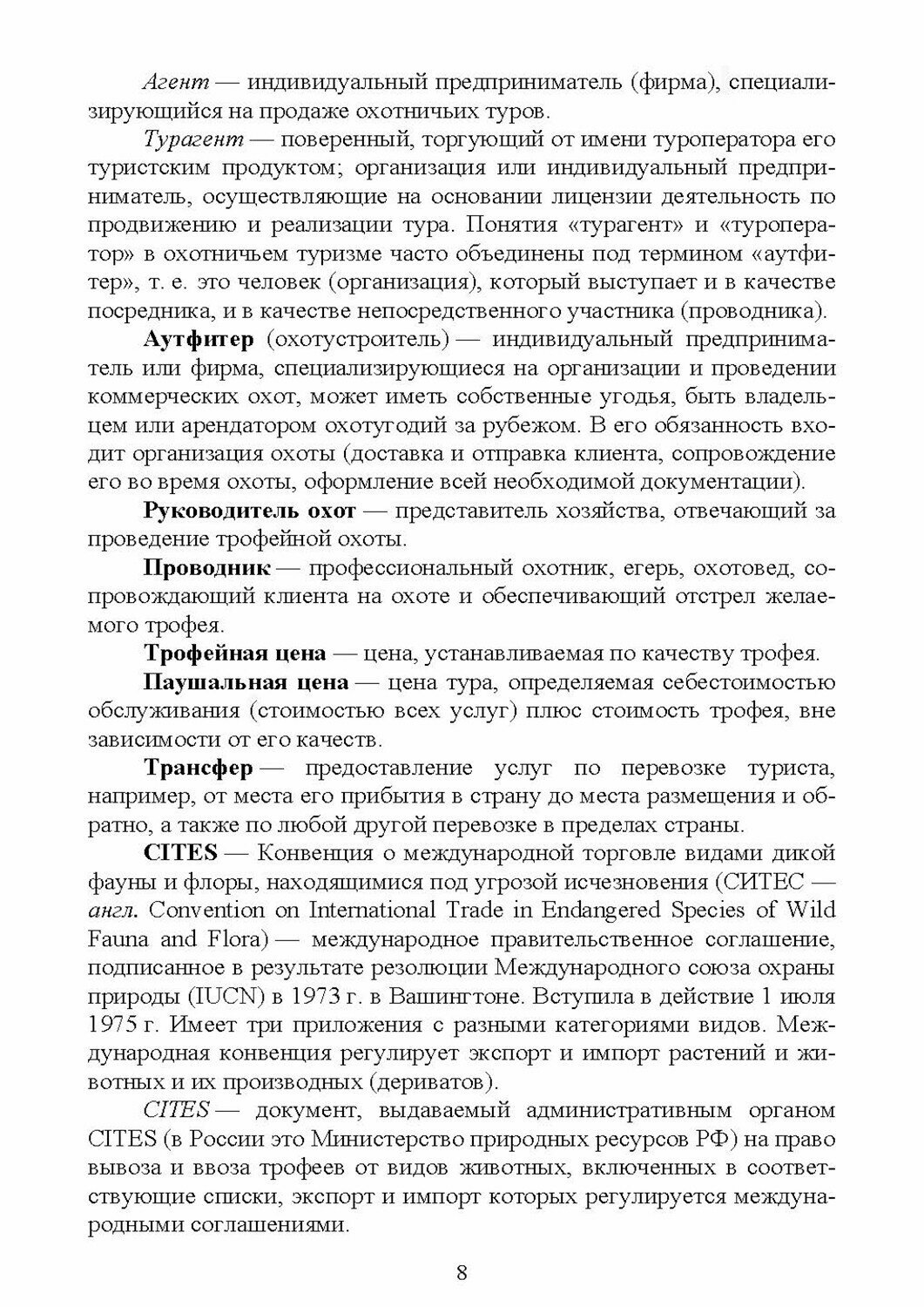 Агент — индивидуальный предприниматель (фирма), специализирующийся на продаже охотничьих туров.

Турагент — поверенный, торгующий от имени туроператора его туристским продуктом; организация или индивидуальный предприниматель, осуществляющие на основании лицензии деятельность по продвижению и реализации тура. Понятия «турагент» и «туроператор» в охотничьем туризме часто объединены под термином «аутфитер», т. е. это человек (организация), который выступает и в качестве посредника, и в качестве непосредственного участника (проводника).

Аутфитер (охотустроитель) — индивидуальный предприниматель или фирма, специализирующиеся на организации и проведении коммерческих охот, может иметь собственные угодья, быть владельцем или арендатором охотугодий за рубежом. В его обязанность входит организация охоты (доставка и отправка клиента, сопровождение его во время охоты, оформление всей необходимой документации).

Руководитель охот — представитель хозяйства, отвечающий за проведение трофейной охоты.

Проводник — профессиональный охотник, егерь, охотовед, сопровождающий клиента на охоте и обеспечивающий отстрел желаемого трофея.

Трофейная цена — цена, устанавливаемая по качеству трофея.

Паушальная цена — цена тура, определяемая себестоимостью обслуживания (стоимостью всех услуг) плюс стоимость трофея, вне зависимости от его качеств.

Трансфер — предоставление услуг по перевозке туриста, например, от места его прибытия в страну до места размещения и обратно, а также по любой другой перевозке в пределах страны.

CITES — Конвенция о международной торговле видами дикой фауны и флоры, находящимися под угрозой исчезновения (СИТЕС — англ. Convention on International Trade in Endangered Species of Wild Fauna and Flora) — международное правительственное соглашение, подписанное в результате резолюции Международного союза охраны природы (IUCN) в 1973 г. в Вашингтоне. Вступила в действие 1 июля 1975 г. Имеет три приложения с разными категориями видов. Международная конвенция регулирует экспорт и импорт растений и животных и их производных (дериватов).

CITES — документ, выдаваемый административным органом CITES (в России это Министерство природных ресурсов РФ) на право вывоза и ввоза трофеев от видов животных, включенных в соответствующие списки, экспорт и импорт которых регулируется международными соглашениями.

8